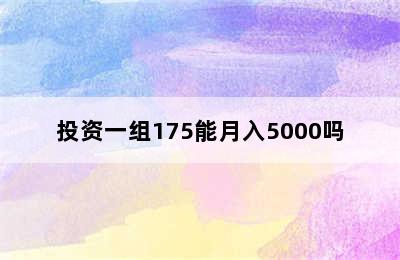 投资一组175能月入5000吗